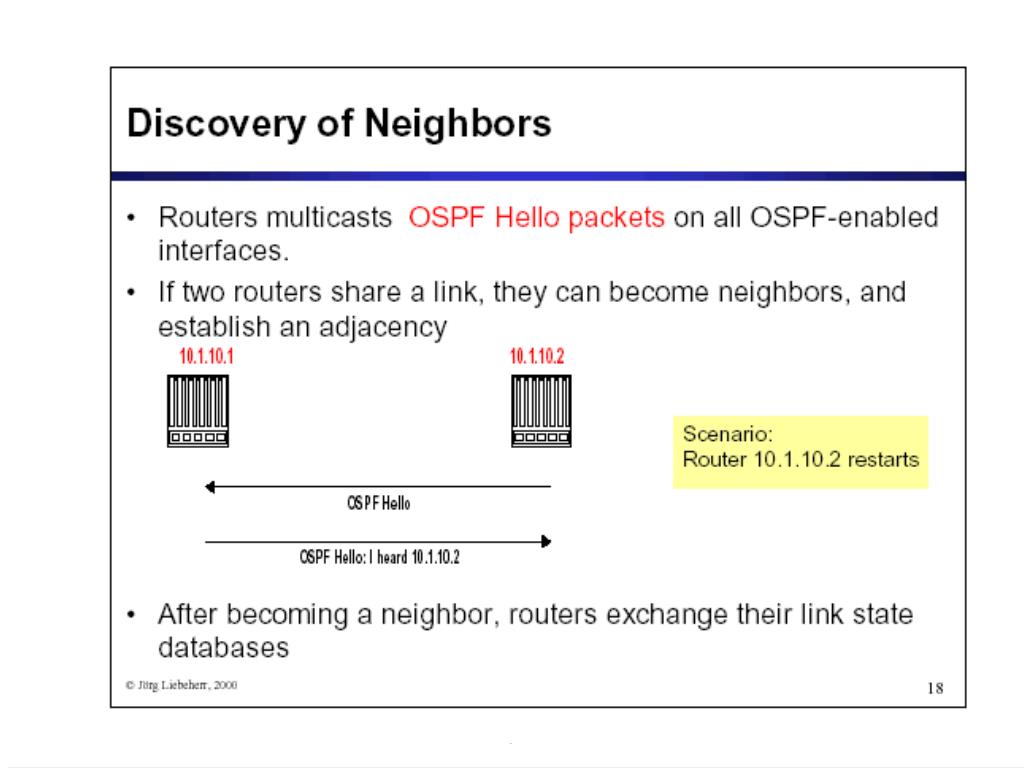 Discovery of Neighbors

• Routers multicasts OSPF Hello packets on all OSPF-enabled interfaces.

• If two routers share a link, they can become neighbors, and establish an adjacency

10.1.10.1

10.1.10.2

Scenario:
Router 10.1.10.2 restarts

OSPF Hello

OSPF Hello: I heard 10.1.10.2

• After becoming a neighbor, routers exchange their link state databases

© Jörg Liebeherr, 2000

18